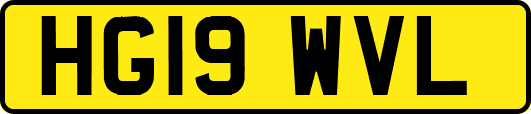 HG19 WVL